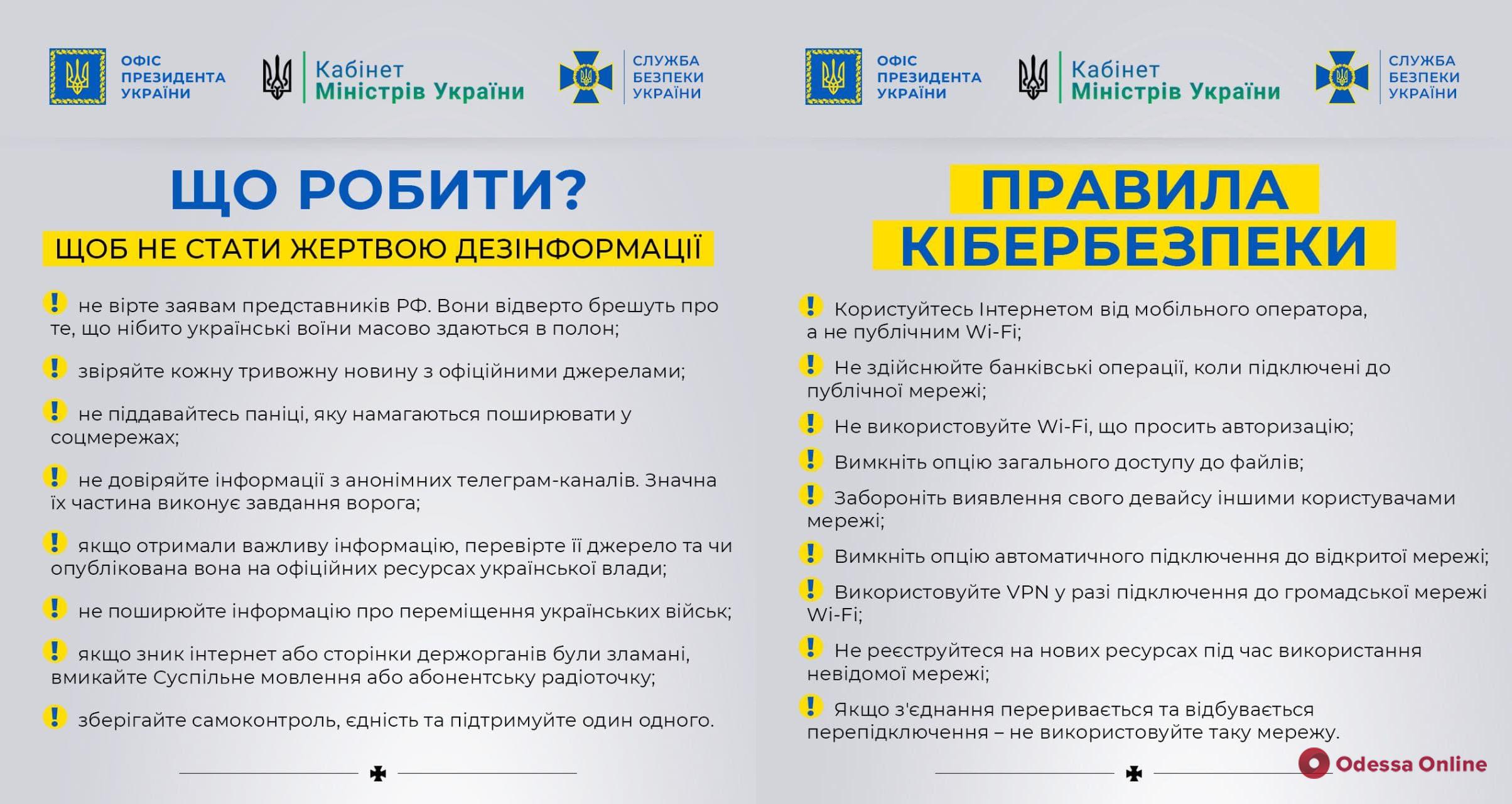 ОФІС ПРЕЗИДЕНТА УКРАЇНИ

Кабінет Міністрів України

СЛУЖБА БЕЗПЕКИ УКРАЇНИ

ЩО РОБИТИ?

ЩОБ НЕ СТАТИ ЖЕРТВОЮ ДЕЗІНФОРМАЦІЇ

! не вірте заявам представників РФ. Вони відверто брешуть про те, що нібито українські воїни масово здаються в полон;

! звіряйте кожну тривожну новину з офіційними джерелами;

! не піддавайтесь паніці, яку намагаються поширювати у соцмережах;

! не довіряйте інформації з анонімних телеграм-каналів. Значна їх частина виконує завдання ворога;

! якщо отримали важливу інформацію, перевірте її джерело та чи опублікована вона на офіційних ресурсах української влади;

! не поширюйте інформацію про переміщення українських військ;

! якщо зник інтернет або сторінки держорганів були зламані, вмикайте Суспільне мовлення або абонентську радіоточку;

! зберігайте самоконтроль, єдність та підтримуйте один одного.

ОФІС ПРЕЗИДЕНТА УКРАЇНИ

Кабінет Міністрів України

СЛУЖБА БЕЗПЕКИ УКРАЇНИ

ПРАВИЛА КІБЕРБЕЗПЕКИ

! Користуйтесь Інтернетом від мобільного оператора, а не публічним Wi-Fi;

! Не здійснюйте банківські операції, коли підключені до публічної мережі;

! Не використовуйте Wi-Fi, що просить авторизацію;

! Вимкніть опцію загального доступу до файлів;

! Забороніть виявлення свого девайсу іншими користувачами мережі;

! Вимкніть опцію автоматичного підключення до відкритої мережі;

! Використовуйте VPN у разі підключення до громадської мережі Wi-Fi;

! Не реєструйтеся на нових ресурсах під час використання невідомої мережі;

! Якщо з'єднання переривається та відбувається перепідключення – не використовуйте таку мережу.

Odessa Online